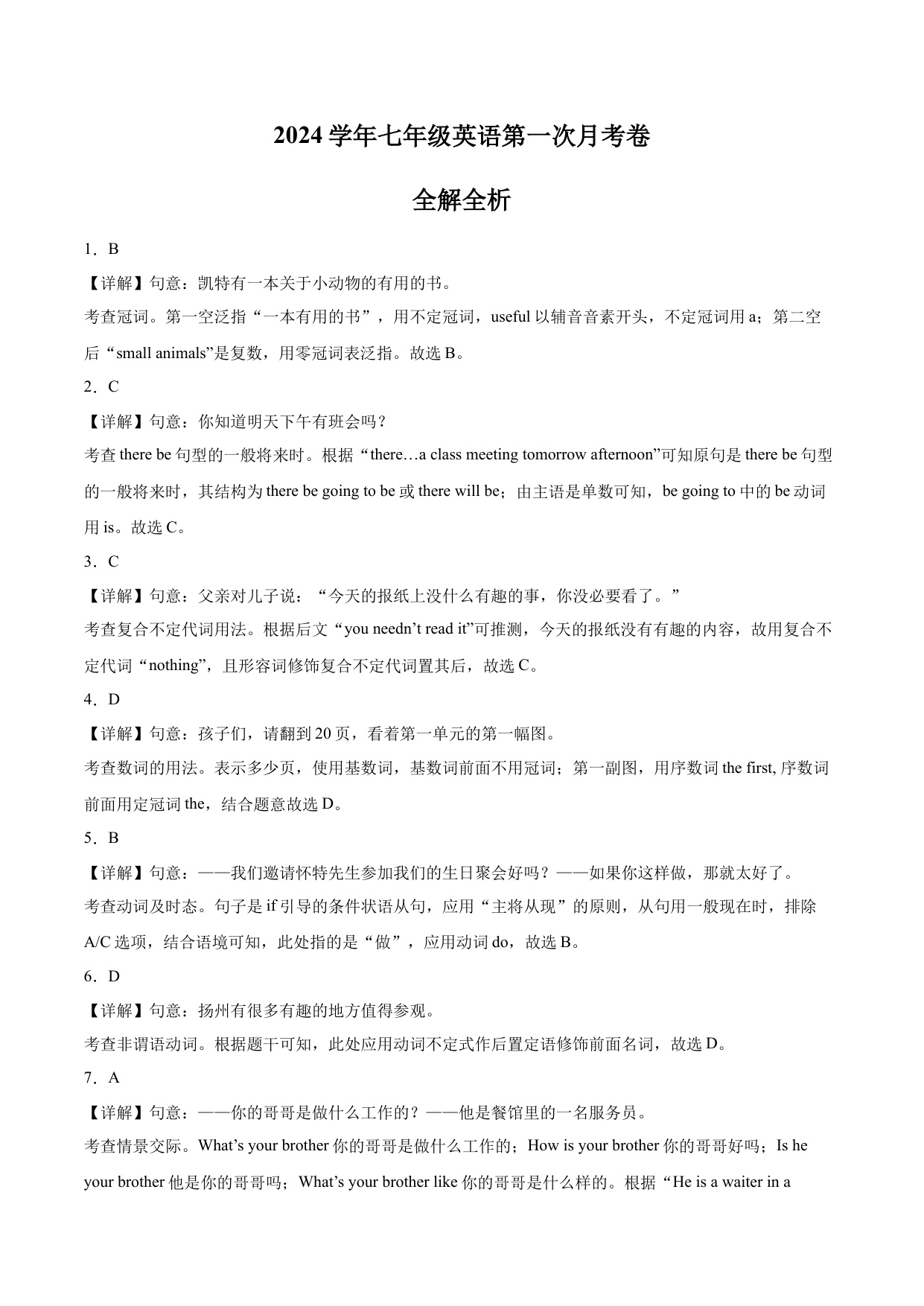 2024 学年七年级英语第一次月考卷

全解全析

1．B

【详解】句意：凯特有一本关于小动物的有用的书。

考查冠词。第一空泛指“一本有用的书”，用不定冠词，useful 以辅音音素开头，不定冠词用 a；第二空后“small animals”是复数，用零冠词表泛指。故选 B。

2．C

【详解】句意：你知道明天下午有班会吗？

考查 there be 句型的一般将来时。根据“there…a class meeting tomorrow afternoon”可知原句是 there be 句型的一般将来时，其结构为 there be going to be 或 there will be；由主语是单数可知，be going to 中的 be 动词用 is。故选 C。

3．C

【详解】句意：父亲对儿子说：“今天的报纸上没什么有趣的事，你没必要看了。”

考查复合不定代词用法。根据后文“you needn’t read it”可推测，今天的报纸没有有趣的内容，故用复合不定代词“nothing”，且形容词修饰复合不定代词置其后，故选 C。

4．D

【详解】句意：孩子们，请翻到 20 页，看着第一单元的第一幅图。

考查数词的用法。表示多少页，使用基数词，基数词前面不用冠词；第一副图，用序数词 the first, 序数词前面用定冠词 the，结合题意故选 D。

5．B

【详解】句意：——我们邀请怀特先生参加我们的生日聚会好吗？——如果你这样做，那就太好了。

考查动词及时态。句子是 if 引导的条件状语从句，应用“主将从现”的原则，从句用一般现在时，排除 A/C 选项，结合语境可知，此处指的是“做”，应用动词 do，故选 B。

6．D

【详解】句意：扬州有很多有趣的地方值得参观。

考查非谓语动词。根据题干可知，此处应用动词不定式作后置定语修饰前面名词，故选 D。

7．A

【详解】句意：——你的哥哥是做什么工作的？——他是餐馆里的一名服务员。

考查情景交际。What’s your brother 你的哥哥是做什么工作的；How is your brother 你的哥哥好吗；Is he your brother 他是你的哥哥吗；What’s your brother like 你的哥哥是什么样的。根据“He is a waiter in a